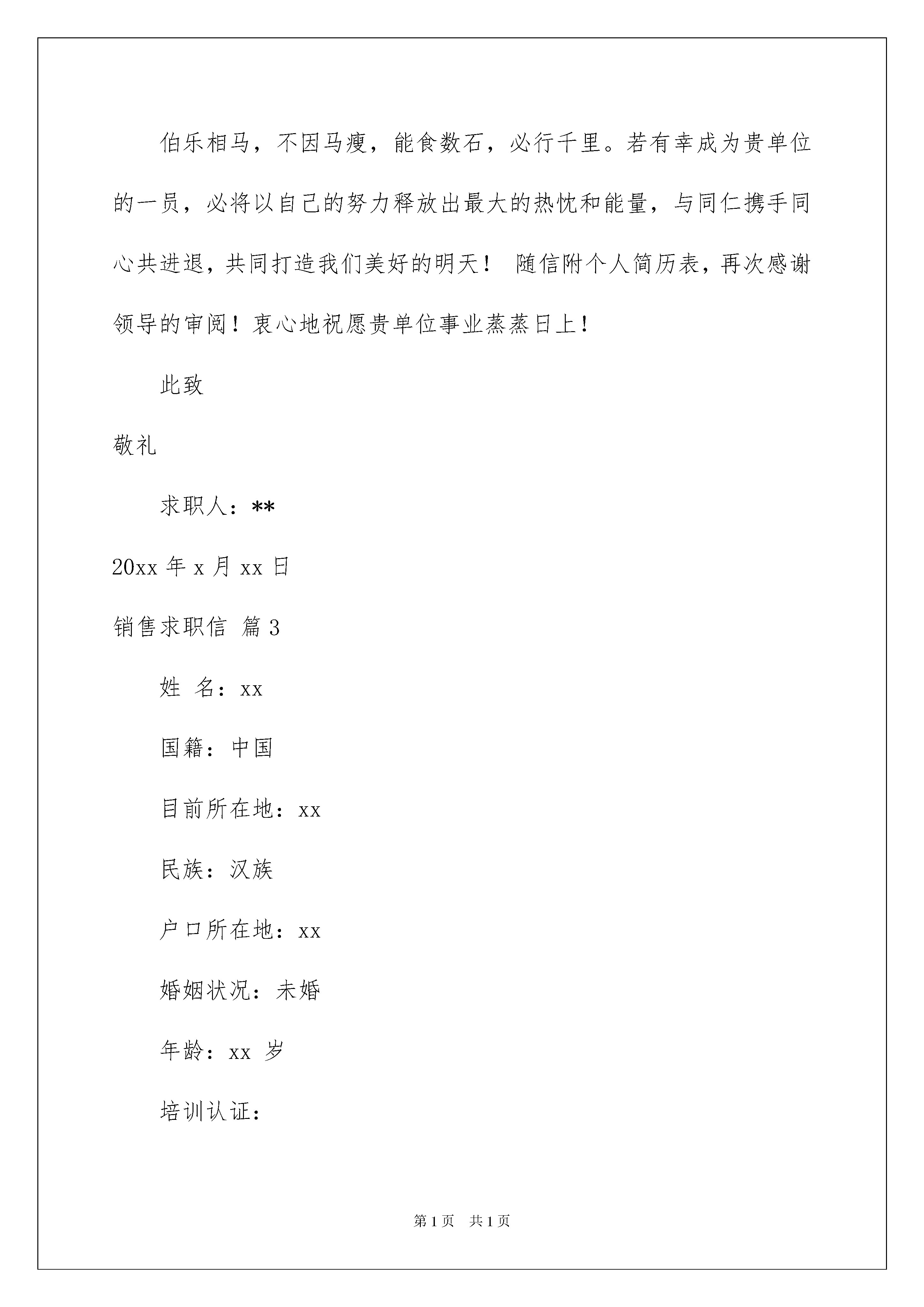 伯乐相马，不因马瘦，能食数石，必行千里。若有幸成为贵单位的一员，必将以自己的努力释放出最大的热忱和能量，与同仁携手同心共进退，共同打造我们美好的明天！ 随信附个人简历表，再次感谢领导的审阅！衷心地祝愿贵单位事业蒸蒸日上！

此致

敬礼

求职人：**

20xx 年 x 月 xx 日

销售求职信 篇 3

姓 名：xx

国籍：中国

目前所在地：xx

民族：汉族

户口所在地：xx

婚姻状况：未婚

年龄：xx 岁

培训认证：

第 1 页 共 1 页